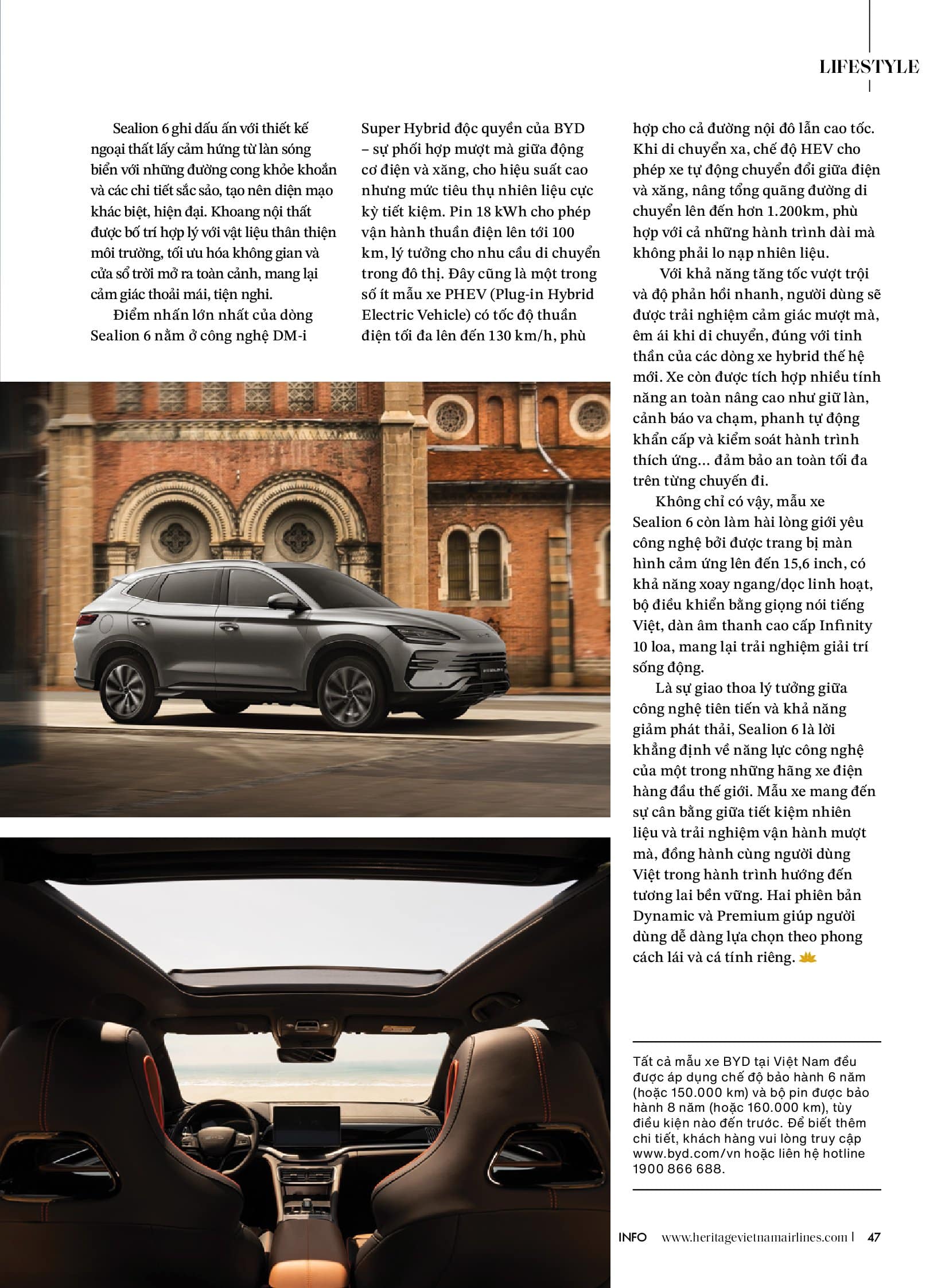 LIFESTYLE

Sealion 6 ghi dấu ấn với thiết kế ngoại thất lấy cảm hứng từ làn sóng biển với những đường cong khỏe khoắn và các chi tiết sắc sảo, tạo nên diện mạo khác biệt, hiện đại. Khoang nội thất được bố trí hợp lý với vật liệu thân thiện môi trường, tối ưu hóa không gian và cửa sổ trời mở ra toàn cảnh, mang lại cảm giác thoải mái, tiện nghi.

Điểm nhấn lớn nhất của dòng Sealion 6 nằm ở công nghệ DM-i Super Hybrid độc quyền của BYD – sự phối hợp mượt mà giữa động cơ điện và xăng, cho hiệu suất cao nhưng mức tiêu thụ nhiên liệu cực kỳ tiết kiệm. Pin 18 kWh cho phép vận hành thuần điện lên tới 100 km, lý tưởng cho nhu cầu di chuyển trong đô thị. Đây cũng là một trong số ít mẫu xe PHEV (Plug-in Hybrid Electric Vehicle) có tốc độ thuần điện tối đa lên đến 130 km/h, phù hợp cho cả đường nội đô lẫn cao tốc. Khi di chuyển xa, chế độ HEV cho phép xe tự động chuyển đổi giữa điện và xăng, nâng tổng quãng đường di chuyển lên đến hơn 1.200km, phù hợp với cả những hành trình dài mà không phải lo nạp nhiên liệu.

Với khả năng tăng tốc vượt trội và độ phản hồi nhanh, người dùng sẽ được trải nghiệm cảm giác mượt mà, êm ái khi di chuyển, đúng với tinh thần của các dòng xe hybrid thế hệ mới. Xe còn được tích hợp nhiều tính năng an toàn nâng cao như giữ làn, cảnh báo va chạm, phanh tự động khẩn cấp và kiểm soát hành trình thích ứng... đảm bảo an toàn tối đa trên từng chuyến đi.

Không chỉ có vậy, mẫu xe Sealion 6 còn làm hài lòng giới yêu công nghệ bởi được trang bị màn hình cảm ứng lên đến 15,6 inch, có khả năng xoay ngang/dọc linh hoạt, bộ điều khiển bằng giọng nói tiếng Việt, dàn âm thanh cao cấp Infinity 10 loa, mang lại trải nghiệm giải trí sống động.

Là sự giao thoa lý tưởng giữa công nghệ tiên tiến và khả năng giảm phát thải, Sealion 6 là lời khẳng định về năng lực công nghệ của một trong những hãng xe điện hàng đầu thế giới. Mẫu xe mang đến sự cân bằng giữa tiết kiệm nhiên liệu và trải nghiệm vận hành mượt mà, đồng hành cùng người dùng Việt trong hành trình hướng đến tương lai bền vững. Hai phiên bản Dynamic và Premium giúp người dùng dễ dàng lựa chọn theo phong cách lái và cá tính riêng.

Tất cả mẫu xe BYD tại Việt Nam đều được áp dụng chế độ bảo hành 6 năm (hoặc 150.000 km) và bộ pin được bảo hành 8 năm (hoặc 160.000 km), tùy điều kiện nào đến trước. Để biết thêm chi tiết, khách hàng vui lòng truy cập www.byd.com/vn hoặc liên hệ hotline 1900 866 688.

INFO www.heritagevietnamairlines.com | 47